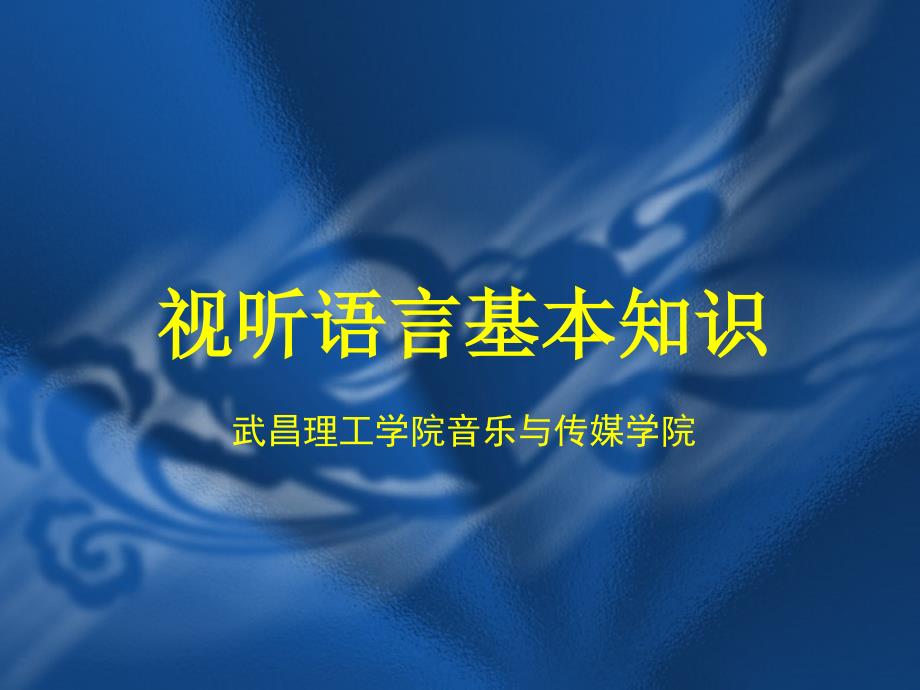 视听语言基本知识

武昌理工学院音乐与传媒学院